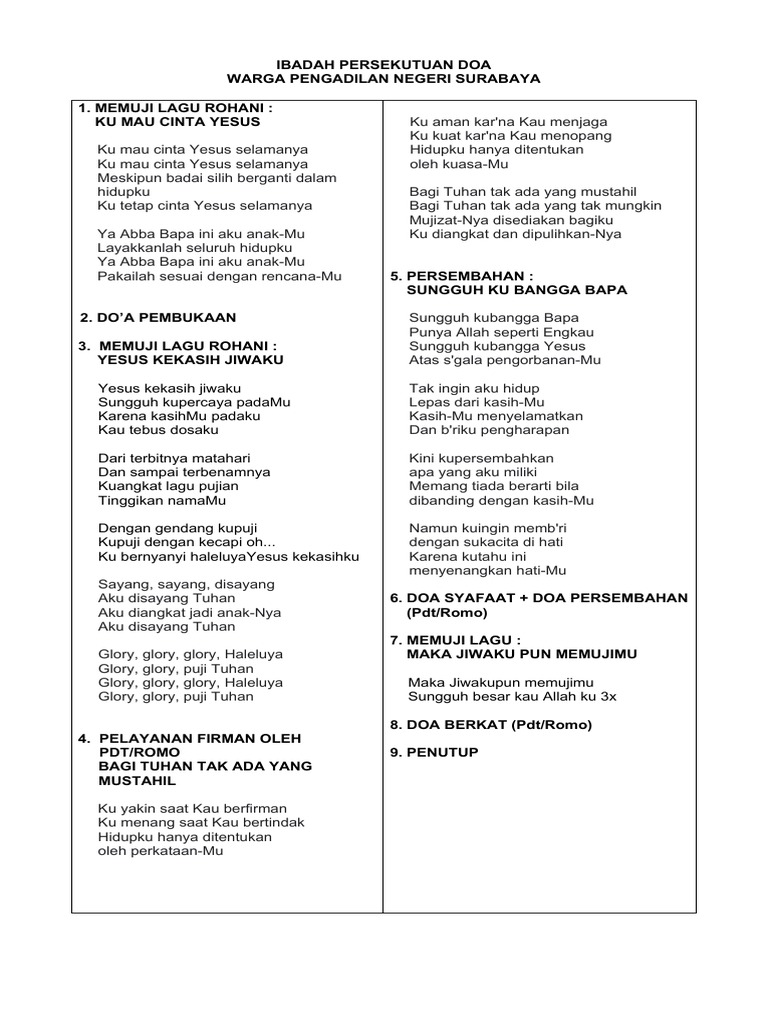 IBADAH PERSEKUTUAN DOA
WARGA PENGADILAN NEGERI SURABAYA

1. MEMUJI LAGU ROHANI :
KU MAU CINTA YESUS

Ku mau cinta Yesus selamanya
Ku mau cinta Yesus selamanya
Meskipun badai silih berganti dalam hidupku
Ku tetap cinta Yesus selamanya

Ya Abba Bapa ini aku anak-Mu
Layakkanlah seluruh hidupku
Ya Abba Bapa ini aku anak-Mu
Pakailah sesuai dengan rencana-Mu

2. DO'A PEMBUKAAN

3. MEMUJI LAGU ROHANI :
YESUS KEKASIH JIWAKU

Yesus kekasih jiwaku
Sungguh kupercaya padaMu
Karena kasihMu padaku
Kau tebus dosaku

Dari terbitnya matahari
Dan sampai terbenamnya
Kuangkat lagu pujian
Tinggikan namaMu

Dengan gendang kupuji
Kupuji dengan kecapi oh...
Ku bernyanyi haleluyaYesus kekasihku

Sayang, sayang, disayang
Aku disayang Tuhan
Aku diangkat jadi anak-Nya
Aku disayang Tuhan

Glory, glory, glory, Haleluya
Glory, glory, puji Tuhan
Glory, glory, glory, Haleluya
Glory, glory, puji Tuhan

4. PELAYANAN FIRMAN OLEH PDT/ROMO
BAGI TUHAN TAK ADA YANG MUSTAHIL

Ku yakin saat Kau berfirman
Ku menang saat Kau bertindak
Hidupku hanya ditentukan
oleh perkataan-Mu

Ku aman kar'na Kau menjaga
Ku kuat kar'na Kau menopang
Hidupku hanya ditentukan
oleh kuasa-Mu

Bagi Tuhan tak ada yang mustahil
Bagi Tuhan tak ada yang tak mungkin
Mujizat-Nya disediakan bagiku
Ku diangkat dan dipulihkan-Nya

5. PERSEMBAHAN :
SUNGGUH KU BANGGA BAPA

Sungguh kubangga Bapa
Punya Allah seperti Engkau
Sungguh kubangga Yesus
Atas s'gala pengorbanan-Mu

Tak ingin aku hidup
Lepas dari kasih-Mu
Kasih-Mu menyelamatkan
Dan b'riku pengharapan

Kini kupersembahkan
apa yang aku miliki
Memang tiada berarti bila
dibanding dengan kasih-Mu

Namun kuingin memb'ri
dengan sukacita di hati
Karena kutahu ini
menyenangkan hati-Mu

6. DOA SYAFAAT + DOA PERSEMBAHAN (Pdt/Romo)

7. MEMUJI LAGU :
MAKA JIWAKU PUN MEMUJIMU

Maka Jiwakupun memujimu
Sungguh besar kau Allah ku 3x

8. DOA BERKAT (Pdt/Romo)

9. PENUTUP